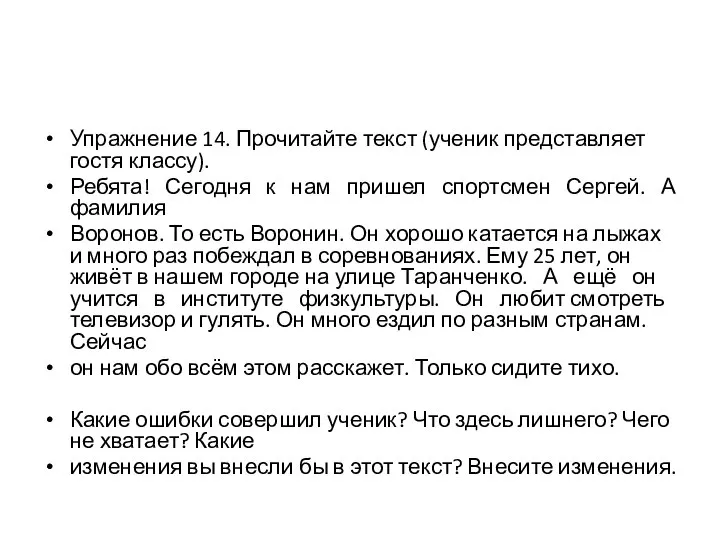 • Упражнение 14. Прочитайте текст (ученик представляет гостя классу).

• Ребята! Сегодня к нам пришел спортсмен Сергей. А фамилия

• Воронов. То есть Воронин. Он хорошо катается на лыжах и много раз побеждал в соревнованиях. Ему 25 лет, он живёт в нашем городе на улице Таранченко. А ещё он учится в институте физкультуры. Он любит смотреть телевизор и гулять. Он много ездил по разным странам. Сейчас

• он нам обо всём этом расскажет. Только сидите тихо.

• Какие ошибки совершил ученик? Что здесь лишнего? Чего не хватает? Какие

• изменения вы внесли бы в этот текст? Внесите изменения.